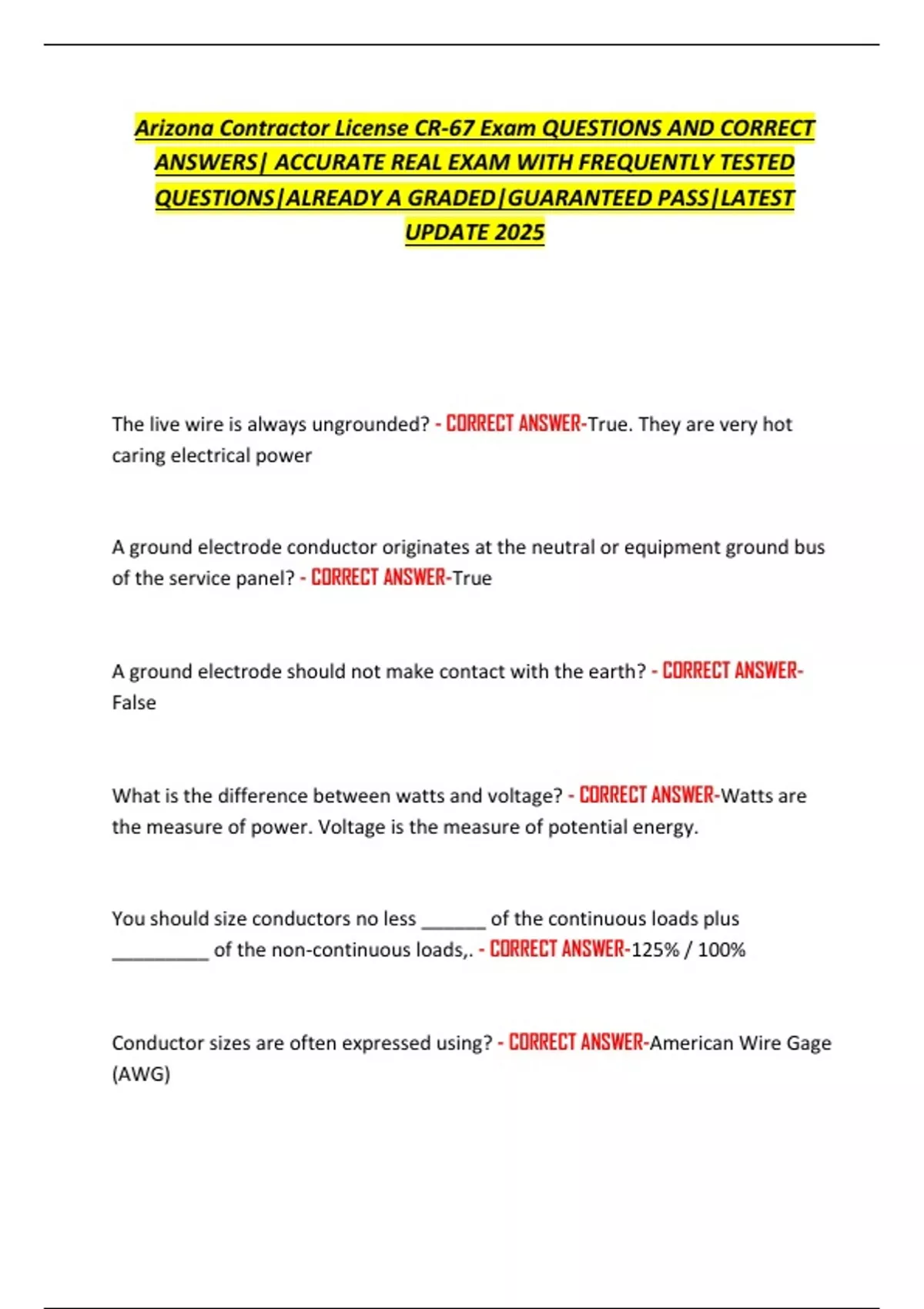 Arizona Contractor License CR-67 Exam QUESTIONS AND CORRECT ANSWERS| ACCURATE REAL EXAM WITH FREQUENTLY TESTED QUESTIONS|ALREADY A GRADED|GUARANTEED PASS|LATEST UPDATE 2025

The live wire is always ungrounded? - CORRECT ANSWER-True. They are very hot caring electrical power

A ground electrode conductor originates at the neutral or equipment ground bus of the service panel? - CORRECT ANSWER-True

A ground electrode should not make contact with the earth? - CORRECT ANSWER-False

What is the difference between watts and voltage? - CORRECT ANSWER-Watts are the measure of power. Voltage is the measure of potential energy.

You should size conductors no less ______ of the continuous loads plus _________ of the non-continuous loads,. - CORRECT ANSWER-125% / 100%

Conductor sizes are often expressed using? - CORRECT ANSWER-American Wire Gage (AWG)